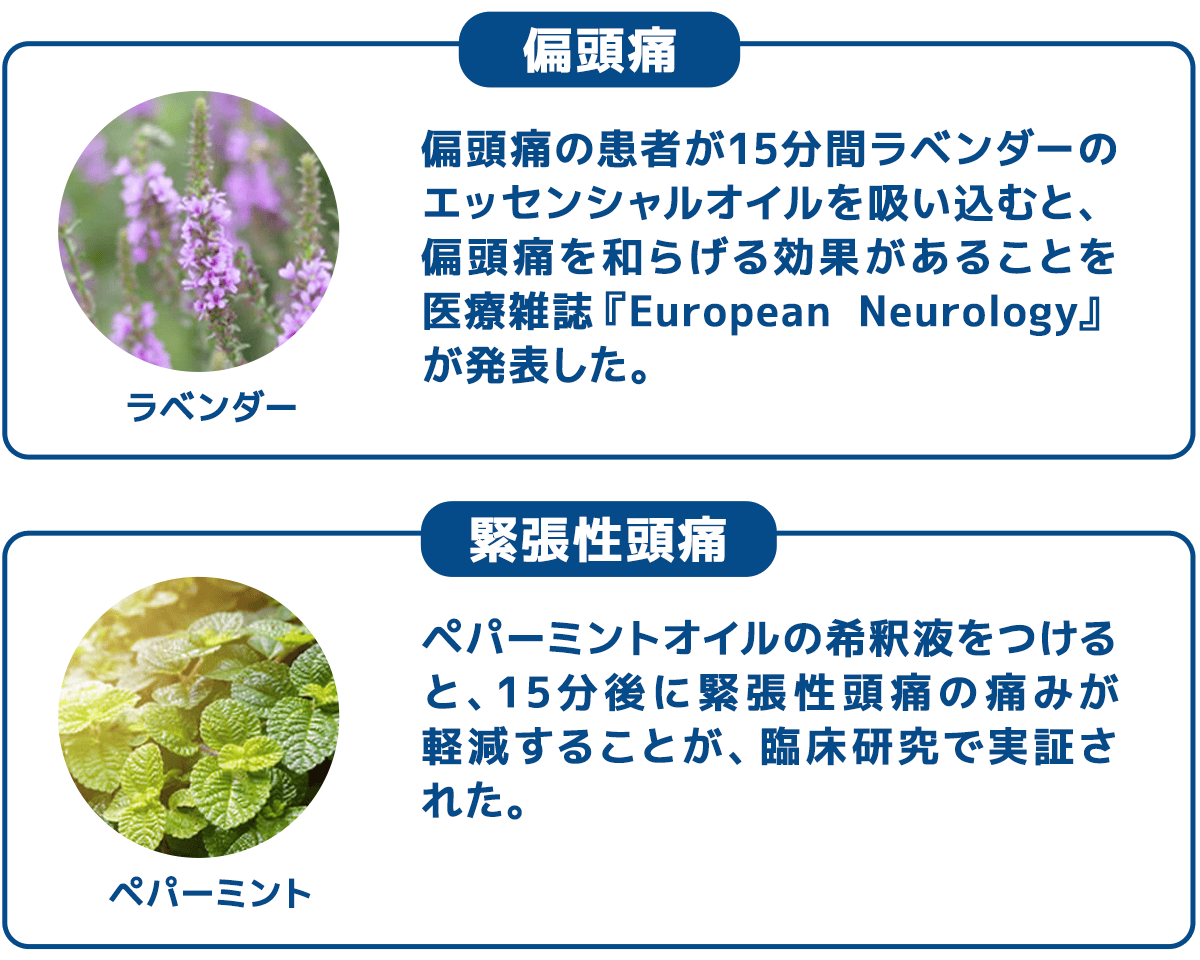 偏頭痛

ラベンダー

偏頭痛の患者が15分間ラベンダーのエッセンシャルオイルを吸い込むと、偏頭痛を和らげる効果があることを医療雑誌『European Neurology』が発表した。

緊張性頭痛

ペパーミント

ペパーミントオイルの希釈液をつけると、15分後に緊張性頭痛の痛みが軽減することが、臨床研究で実証された。